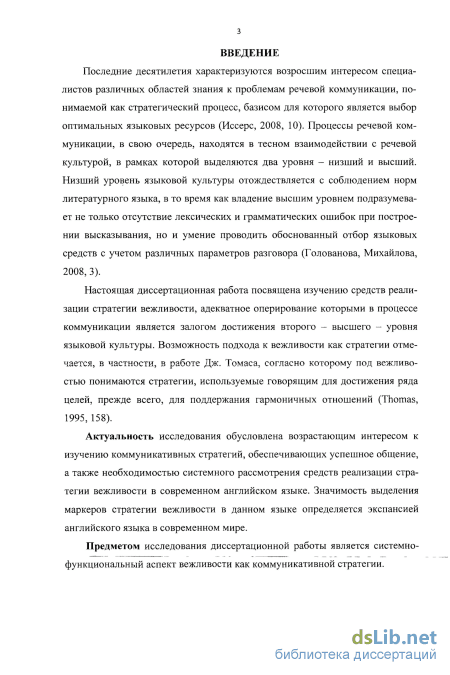 3

ВВЕДЕНИЕ

Последние десятилетия характеризуются возросшим интересом специалистов различных областей знания к проблемам речевой коммуникации, понимаемой как стратегический процесс, базисом для которого является выбор оптимальных языковых ресурсов (Иссерс, 2008, 10). Процессы речевой коммуникации, в свою очередь, находятся в тесном взаимодействии с речевой культурой, в рамках которой выделяются два уровня – низший и высший. Низший уровень языковой культуры отождествляется с соблюдением норм литературного языка, в то время как владение высшим уровнем подразумевает не только отсутствие лексических и грамматических ошибок при построении высказывания, но и умение проводить обоснованный отбор языковых средств с учетом различных параметров разговора (Голованова, Михайлова, 2008, 3).

Настоящая диссертационная работа посвящена изучению средств реализации стратегии вежливости, адекватное оперирование которыми в процессе коммуникации является залогом достижения второго – высшего – уровня языковой культуры. Возможность подхода к вежливости как стратегии отмечается, в частности, в работе Дж. Томаса, согласно которому под вежливостью понимаются стратегии, используемые говорящим для достижения ряда целей, прежде всего, для поддержания гармоничных отношений (Thomas, 1995, 158).

Актуальность исследования обусловлена возрастающим интересом к изучению коммуникативных стратегий, обеспечивающих успешное общение, а также необходимостью системного рассмотрения средств реализации стратегии вежливости в современном английском языке. Значимость выделения маркеров стратегии вежливости в данном языке определяется экспансией английского языка в современном мире.

Предметом исследования диссертационной работы является системно-функциональный аспект вежливости как коммуникативной стратегии.

dsLib.net
библиотека диссертаций